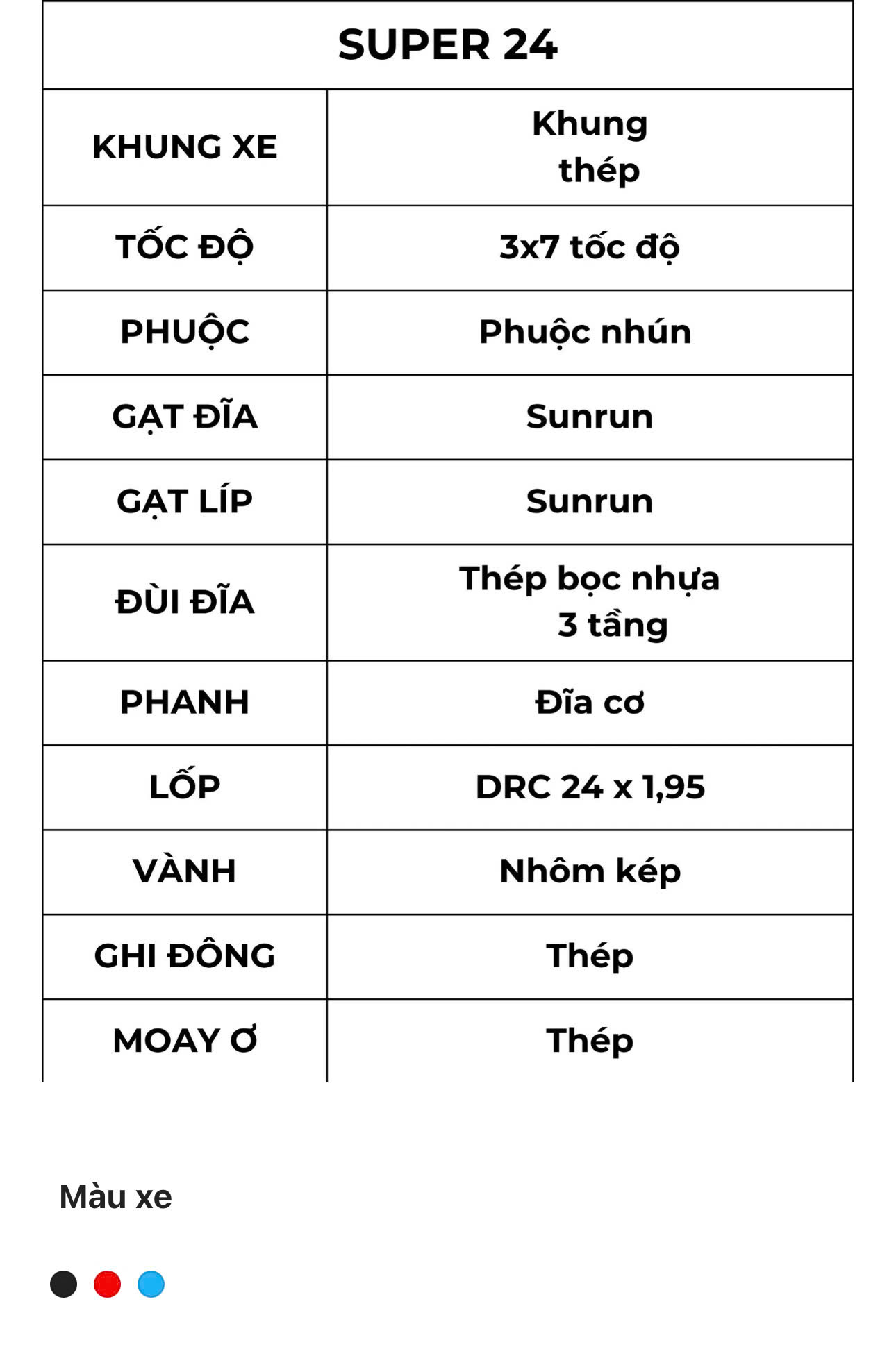 | SUPER 24 | |
|---|---|
| KHUNG XE | Khung thép |
| TỐC ĐỘ | 3x7 tốc độ |
| PHUỘC | Phuộc nhún |
| GẠT ĐĨA | Sunrun |
| GẠT LÍP | Sunrun |
| ĐÙI ĐĨA | Thép bọc nhựa 3 tầng |
| PHANH | Đĩa cơ |
| LỐP | DRC 24 x 1,95 |
| VÀNH | Nhôm kép |
| GHI ĐÔNG | Thép |
| MOAY Ơ | Thép |

Màu xe